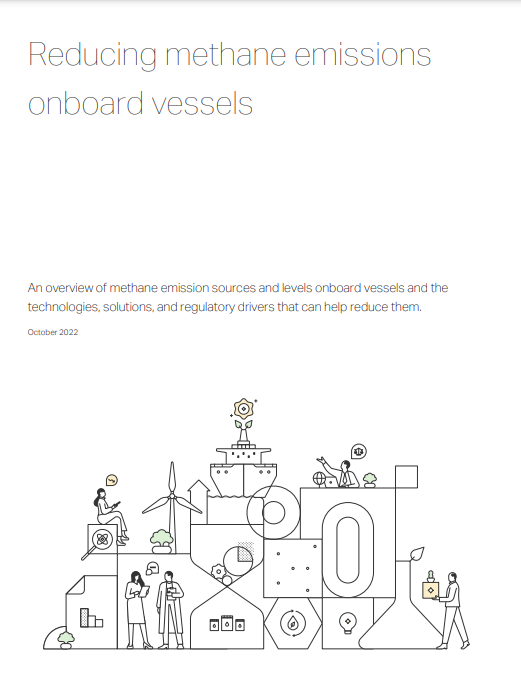 Reducing methane emissions onboard vessels

An overview of methane emission sources and levels onboard vessels and the technologies, solutions, and regulatory drivers that can help reduce them.

October 2022